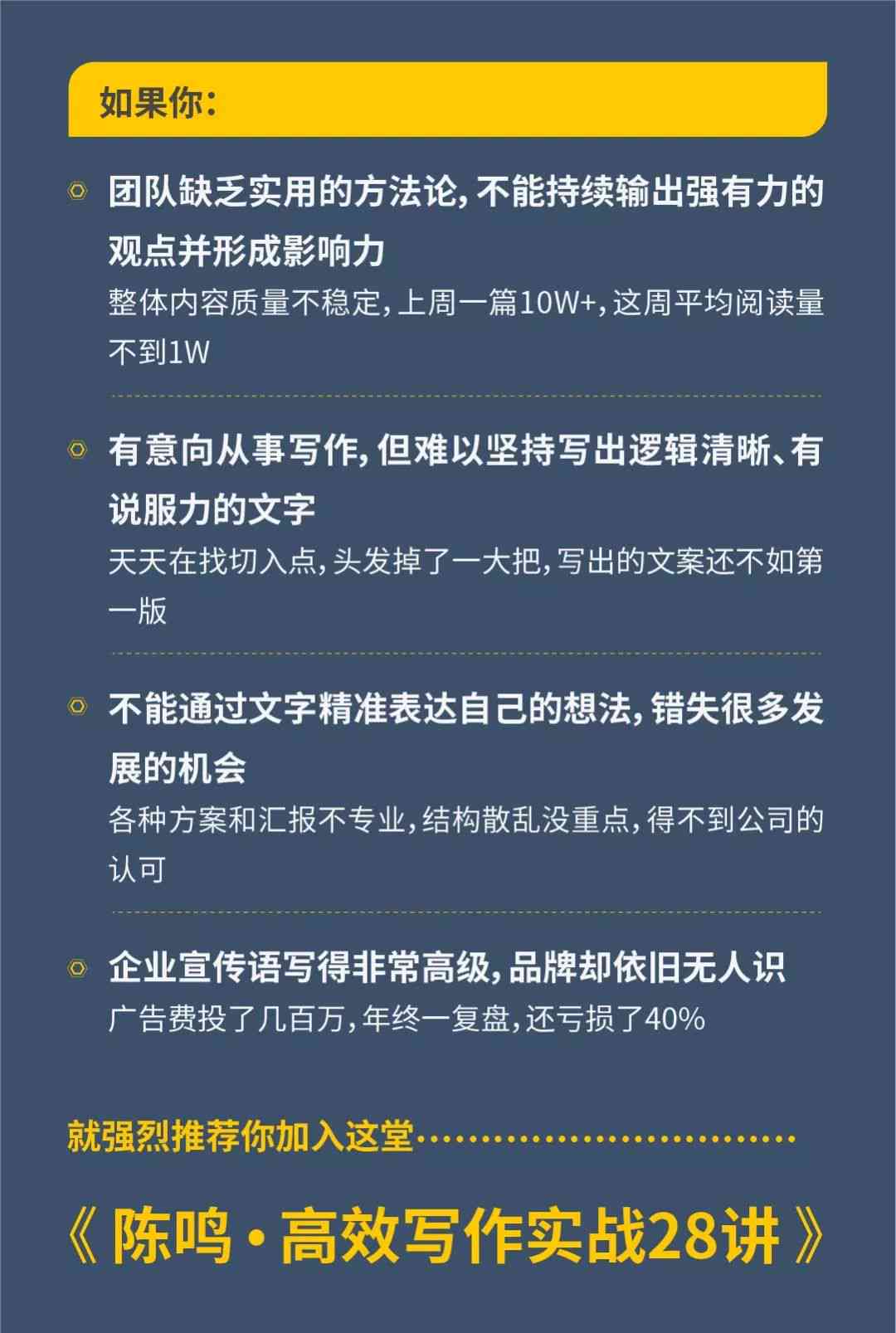 如果你：

团队缺乏实用的方法论，不能持续输出强有力的观点并形成影响力
整体内容质量不稳定，上周一篇10W+，这周平均阅读量不到1W

有意向从事写作，但难以坚持写出逻辑清晰、有说服力的文字
天天在找切入点，头发掉了一大把，写出的文案还不如第一版

不能通过文字精准表达自己的想法，错失很多发展的机会
各种方案和汇报不专业，结构散乱没重点，得不到公司的认可

企业宣传语写得非常高级，品牌却依旧无人识
广告费投了几百万，年终一复盘，还亏损了40%

就强烈推荐你加入这堂……………………

《陈鸣·高效写作实战28讲》